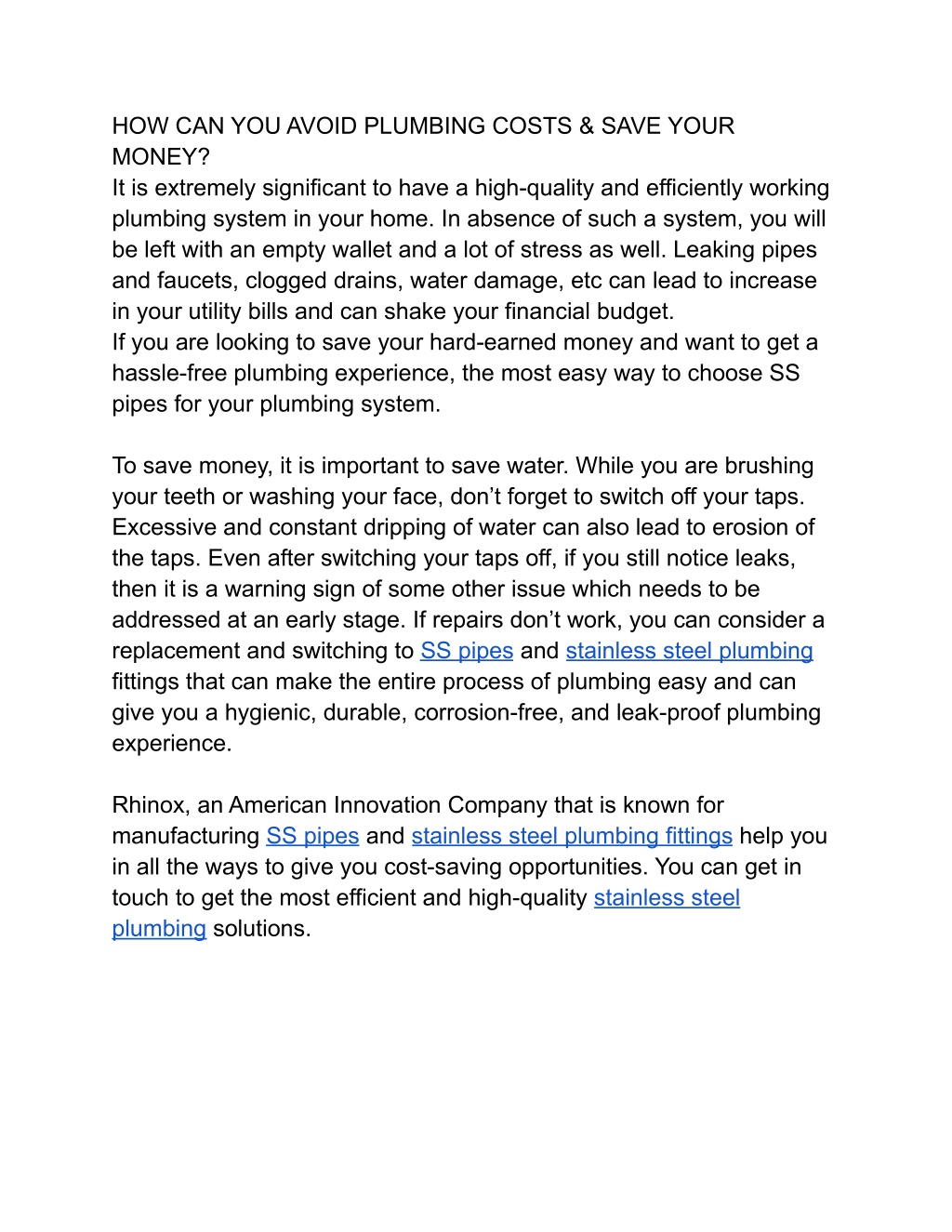 HOW CAN YOU AVOID PLUMBING COSTS & SAVE YOUR MONEY?

It is extremely significant to have a high-quality and efficiently working plumbing system in your home. In absence of such a system, you will be left with an empty wallet and a lot of stress as well. Leaking pipes and faucets, clogged drains, water damage, etc can lead to increase in your utility bills and can shake your financial budget.

If you are looking to save your hard-earned money and want to get a hassle-free plumbing experience, the most easy way to choose SS pipes for your plumbing system.

To save money, it is important to save water. While you are brushing your teeth or washing your face, don’t forget to switch off your taps. Excessive and constant dripping of water can also lead to erosion of the taps. Even after switching your taps off, if you still notice leaks, then it is a warning sign of some other issue which needs to be addressed at an early stage. If repairs don’t work, you can consider a replacement and switching to SS pipes and stainless steel plumbing fittings that can make the entire process of plumbing easy and can give you a hygienic, durable, corrosion-free, and leak-proof plumbing experience.

Rhinox, an American Innovation Company that is known for manufacturing SS pipes and stainless steel plumbing fittings help you in all the ways to give you cost-saving opportunities. You can get in touch to get the most efficient and high-quality stainless steel plumbing solutions.